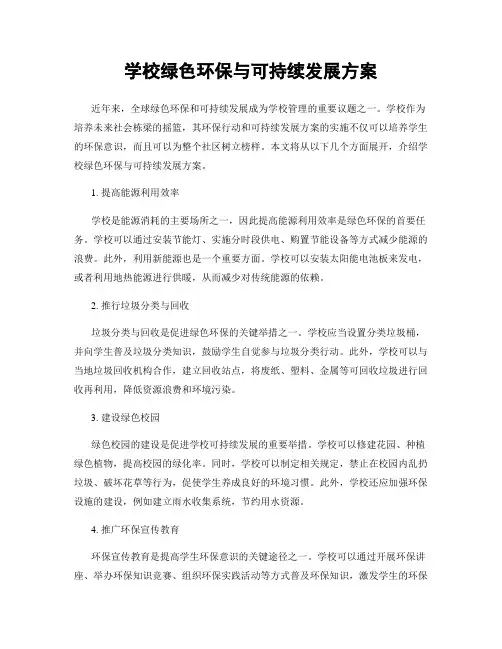 学校绿色环保与可持续发展方案

近年来，全球绿色环保和可持续发展成为学校管理的重要议题之一。学校作为培养未来社会栋梁的摇篮，其环保行动和可持续发展方案的实施不仅可以培养学生的环保意识，而且可以为整个社区树立榜样。本文将从以下几个方面展开，介绍学校绿色环保与可持续发展方案。

1. 提高能源利用效率

学校是能源消耗的主要场所之一，因此提高能源利用效率是绿色环保的首要任务。学校可以通过安装节能灯、实施分时段供电、购置节能设备等方式减少能源的浪费。此外，利用新能源也是一个重要方面。学校可以安装太阳能电池板来发电，或者利用地热能源进行供暖，从而减少对传统能源的依赖。

2. 推行垃圾分类与回收

垃圾分类与回收是促进绿色环保的关键举措之一。学校应当设置分类垃圾桶，并向学生普及垃圾分类知识，鼓励学生自觉参与垃圾分类行动。此外，学校可以与当地垃圾回收机构合作，建立回收站点，将废纸、塑料、金属等可回收垃圾进行回收再利用，降低资源浪费和环境污染。

3. 建设绿色校园

绿色校园的建设是促进学校可持续发展的重要举措。学校可以修建花园、种植绿色植物，提高校园的绿化率。同时，学校可以制定相关规定，禁止在校园内乱扔垃圾、破坏花草等行为，促使学生养成良好的环境习惯。此外，学校还应加强环保设施的建设，例如建立雨水收集系统，节约用水资源。

4. 推广环保宣传教育

环保宣传教育是提高学生环保意识的关键途径之一。学校可以通过开展环保讲座、举办环保知识竞赛、组织环保实践活动等方式普及环保知识，激发学生的环保